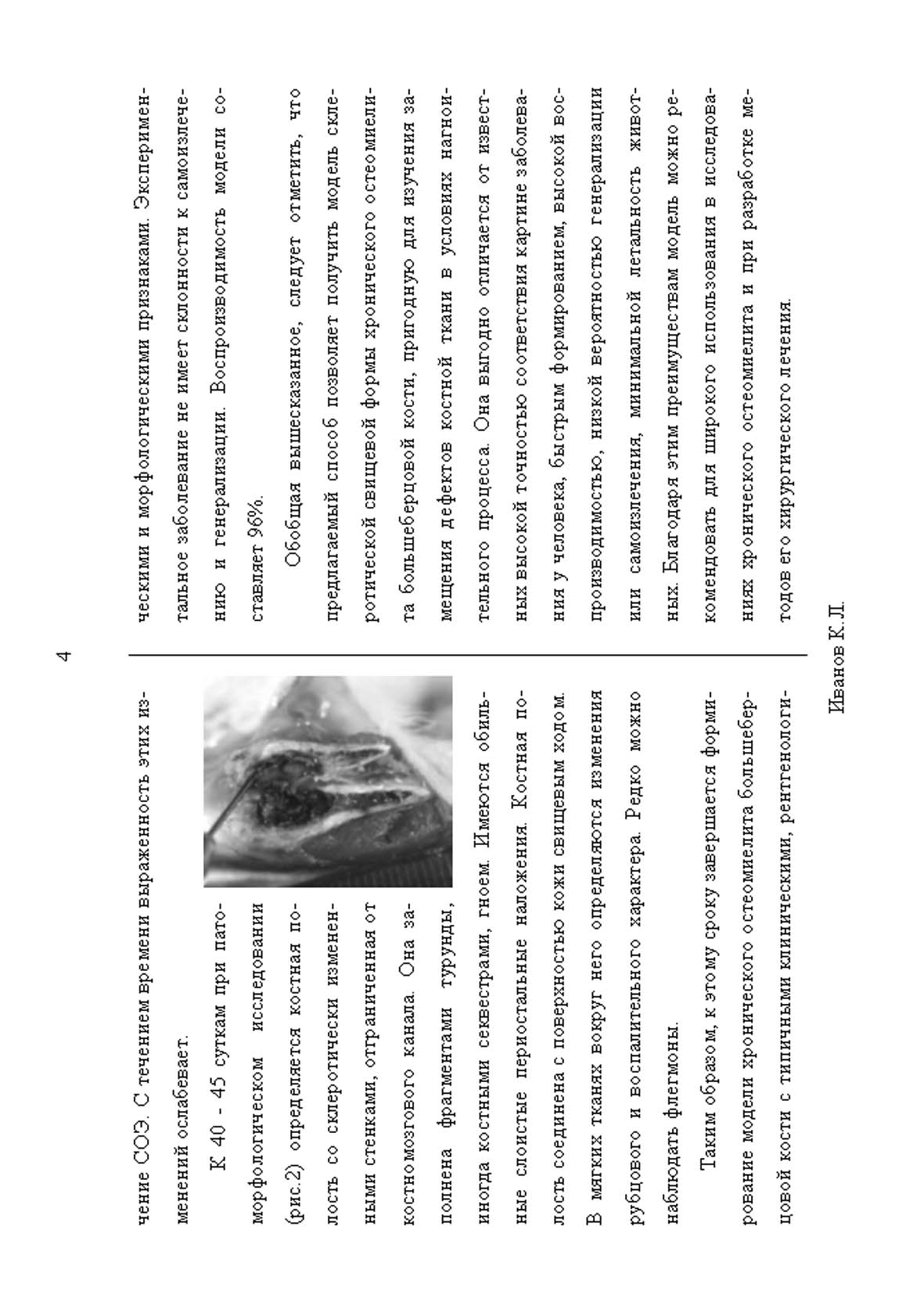 4

чение СОЭ. С течением времени выраженность этих изменений ослабевает.

К 40 - 45 суткам при патоморфологическом исследовании (рис.2) определяется костная полость со склеротически измененными стенками, отграниченная от костномозгового канала. Она заполнена фрагментами турунды, иногда костными секвестрами, гноем. Имеются обильные слоистые периостальные наложения. Костная полость соединена с поверхностью кожи свищевым ходом. В мягких тканях вокруг него определяются изменения рубцового и воспалительного характера. Редко можно наблюдать флегмоны.

Таким образом, к этому сроку завершается формирование модели хронического остеомиелита большеберцовой кости с типичными клиническими, рентгенологическими и морфологическими признаками. Экспериментальное заболевание не имеет склонности к самоизлечению и генерализации. Воспроизводимость модели составляет 96%.

Обобщая вышесказанное, следует отметить, что предлагаемый способ позволяет получить модель склеротической свищевой формы хронического остеомиелита большеберцовой кости, пригодную для изучения замещения дефектов костной ткани в условиях нагноительного процесса. Она выгодно отличается от известных высокой точностью соответствия картине заболевания у человека, быстрым формированием, высокой воспроизводимостью, низкой вероятностью генерализации или самоизлечения, минимальной летальность животных. Благодаря этим преимуществам модель можно рекомендовать для широкого использования в исследованиях хронического остеомиелита и при разработке методов его хирургического лечения.

Иванов К.Л.